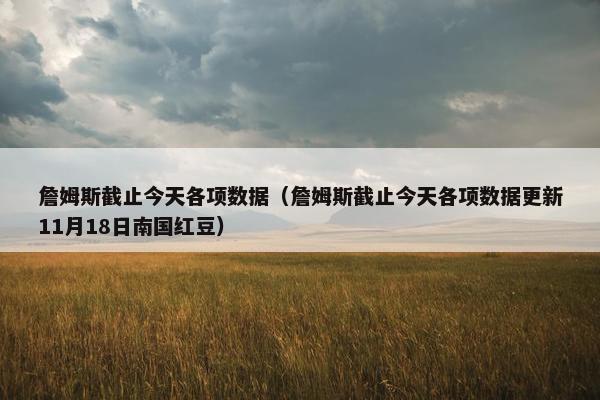 詹姆斯截止今天各项数据（詹姆斯截止今天各项数据更新11月18日南国红豆）